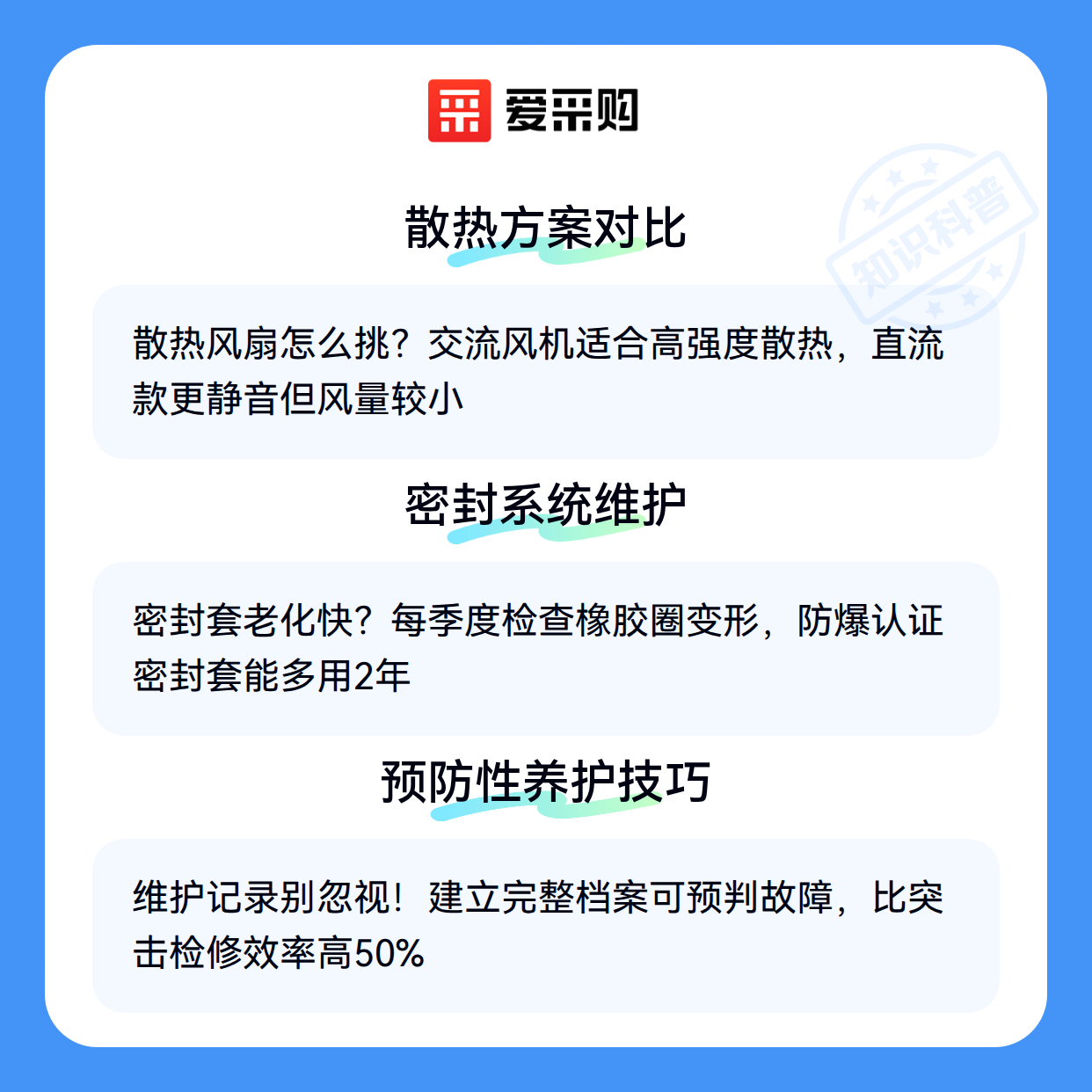 爱采购

散热方案对比

散热风扇怎么挑？交流风机适合高强度散热，直流款更静音但风量较小

密封系统维护

密封套老化快？每季度检查橡胶圈变形，防爆认证密封套能多用2年

预防性养护技巧

维护记录别忽视！建立完整档案可预判故障，比突击检修效率高50%

知识科普